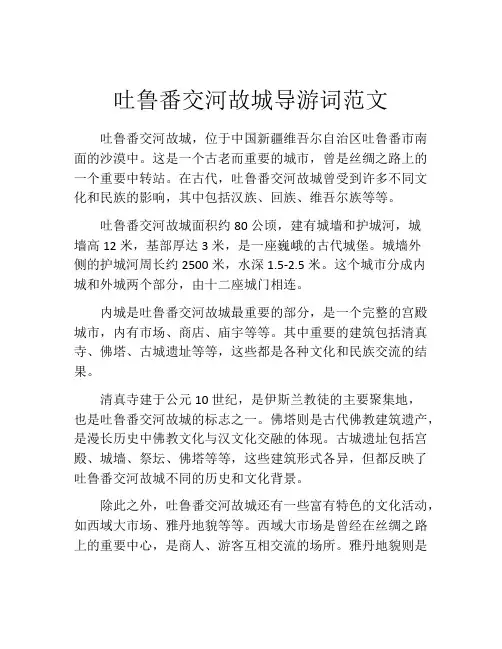 吐鲁番交河故城导游词范文

吐鲁番交河故城，位于中国新疆维吾尔自治区吐鲁番市南面的沙漠中。这是一个古老而重要的城市，曾是丝绸之路上的一个重要中转站。在古代，吐鲁番交河故城曾受到许多不同文化和民族的影响，其中包括汉族、回族、维吾尔族等等。

吐鲁番交河故城面积约 80 公顷，建有城墙和护城河，城墙高 12 米，基部厚达 3 米，是一座巍峨的古代城堡。城墙外侧的护城河周长约 2500 米，水深 1.5-2.5 米。这个城市分成内城和外城两个部分，由十二座城门相连。

内城是吐鲁番交河故城最重要的部分，是一个完整的宫殿城市，内有市场、商店、庙宇等等。其中重要的建筑包括清真寺、佛塔、古城遗址等等，这些都是各种文化和民族交流的结果。

清真寺建于公元 10 世纪，是伊斯兰教徒的主要聚集地，也是吐鲁番交河故城的标志之一。佛塔则是古代佛教建筑遗产，是漫长历史中佛教文化与汉文化交融的体现。古城遗址包括宫殿、城墙、祭坛、佛塔等等，这些建筑形式各异，但都反映了吐鲁番交河故城不同的历史和文化背景。

除此之外，吐鲁番交河故城还有一些富有特色的文化活动，如西域大市场、雅丹地貌等等。西域大市场是曾经在丝绸之路上的重要中心，是商人、游客互相交流的场所。雅丹地貌则是